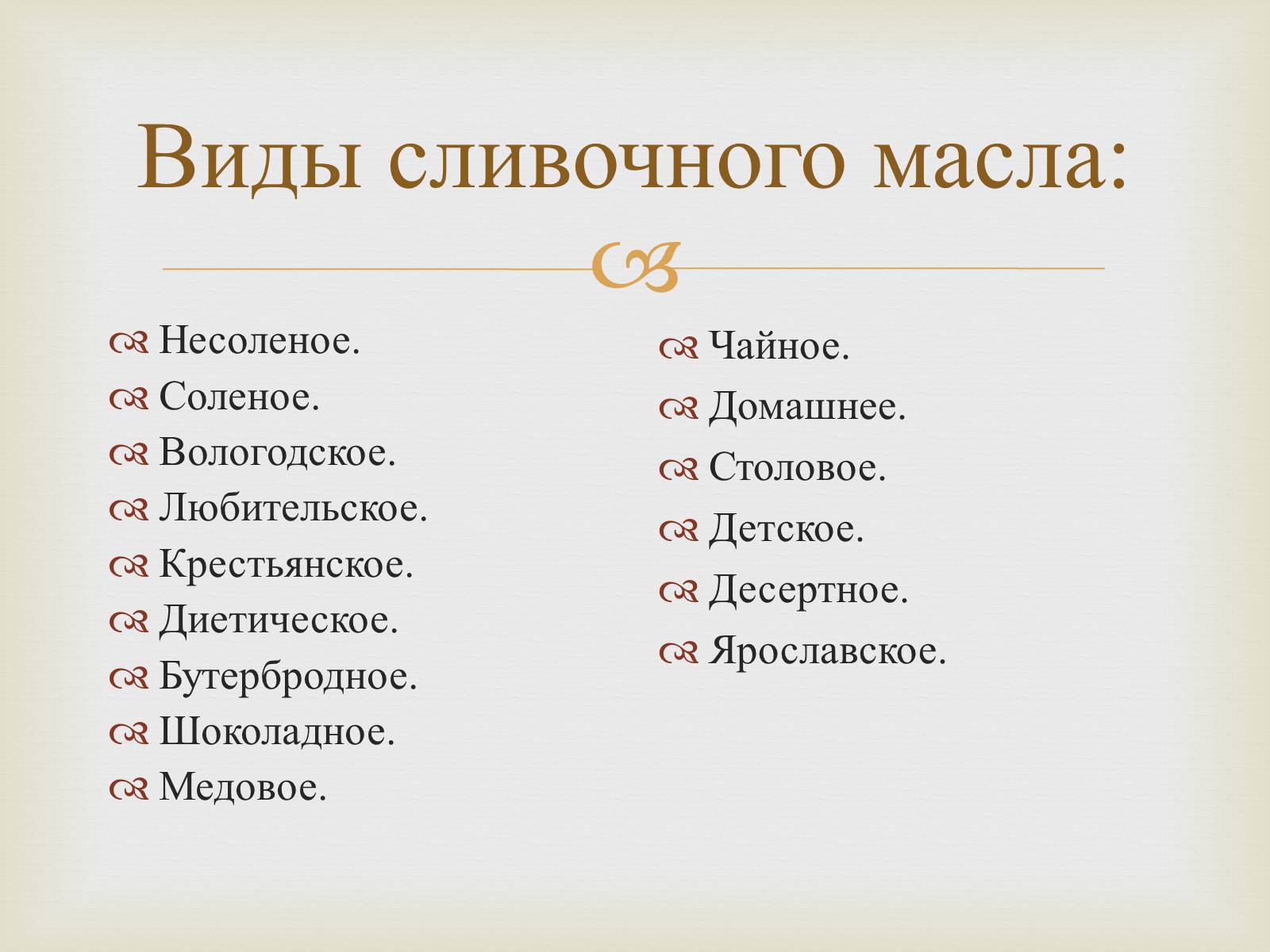 Виды сливочного масла:

Несоленое.
Соленое.
Вологодское.
Любительское.
Крестьянское.
Диетическое.
Бутербродное.
Шоколадное.
Медовое.

Чайное.
Домашнее.
Столовое.
Детское.
Десертное.
Ярославское.